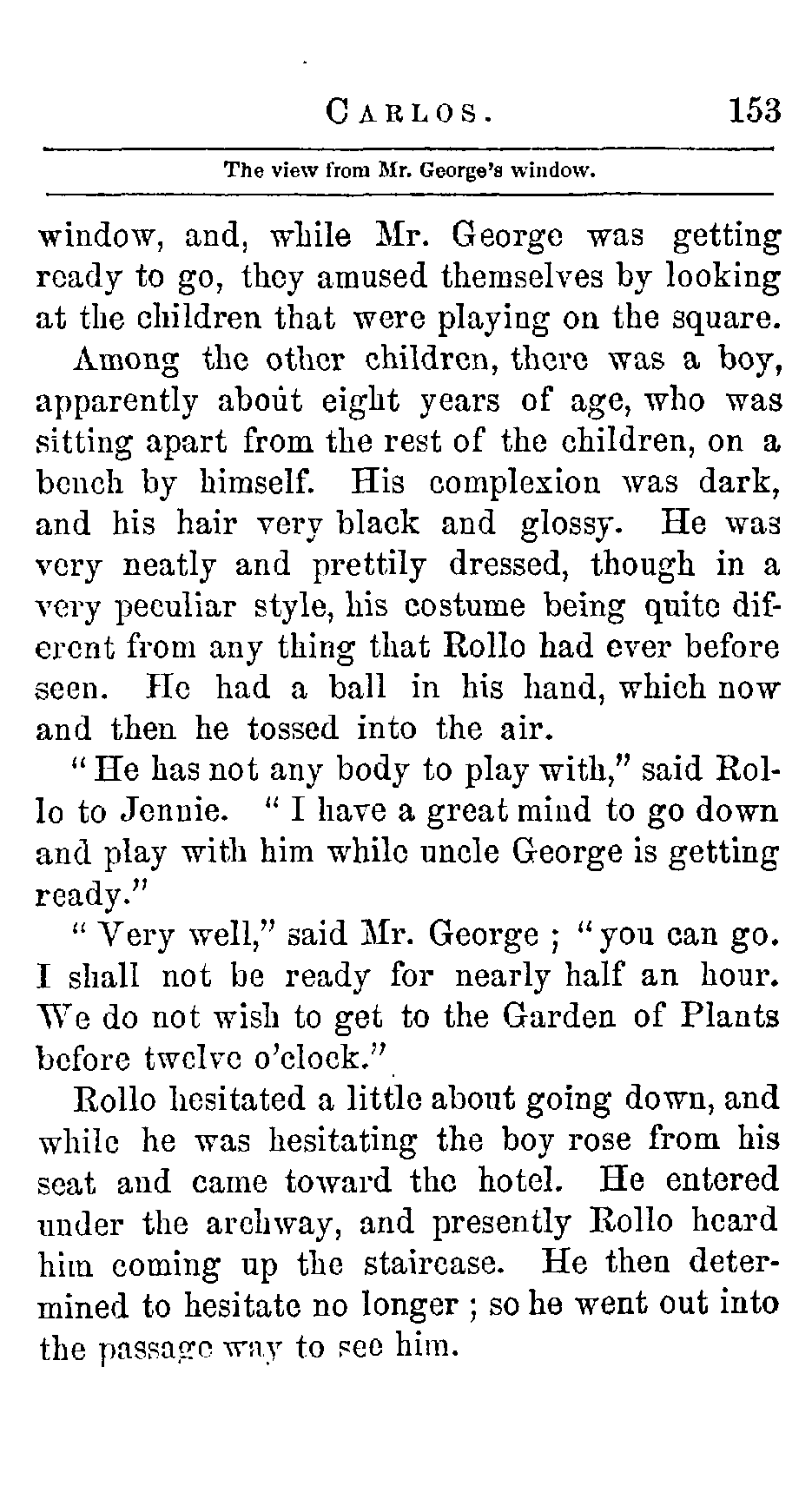 CARLOS. 153

The view from Mr. George's window.

window, and, while Mr. George was getting ready to go, they amused themselves by looking at the children that were playing on the square.

Among the other children, there was a boy, apparently about eight years of age, who was sitting apart from the rest of the children, on a bench by himself. His complexion was dark, and his hair very black and glossy. He was very neatly and prettily dressed, though in a very peculiar style, his costume being quite different from any thing that Rollo had ever before seen. He had a ball in his hand, which now and then he tossed into the air.

"He has not any body to play with," said Rollo to Jennie. "I have a great mind to go down and play with him while uncle George is getting ready."

"Very well," said Mr. George; "you can go. I shall not be ready for nearly half an hour. We do not wish to get to the Garden of Plants before twelve o'clock."

Rollo hesitated a little about going down, and while he was hesitating the boy rose from his seat and came toward the hotel. He entered under the archway, and presently Rollo heard him coming up the staircase. He then determined to hesitate no longer; so he went out into the passage way to see him.